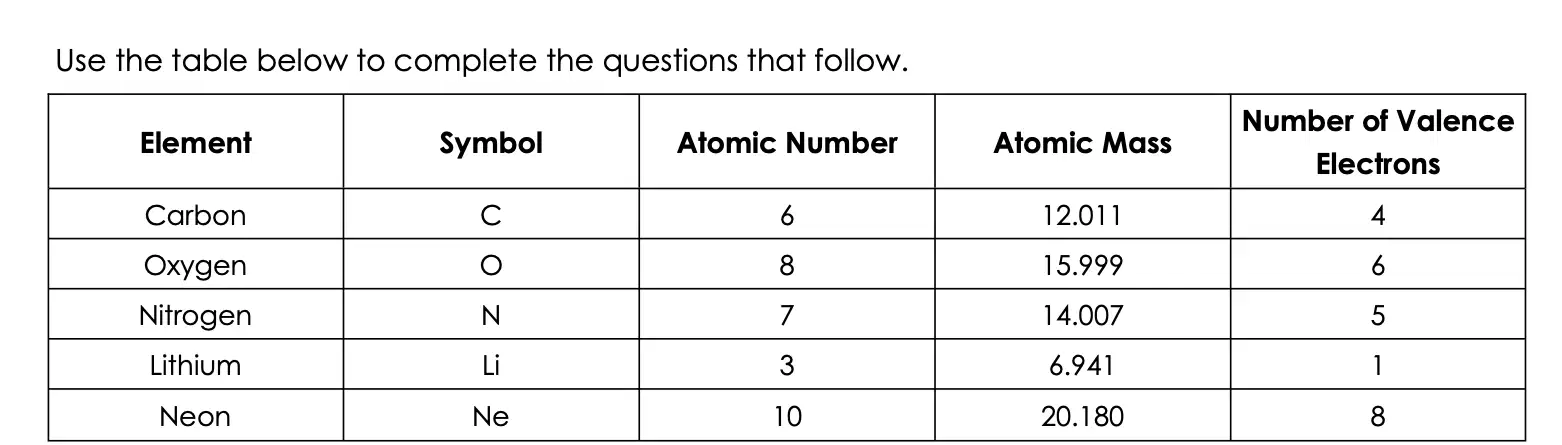 Use the table below to complete the questions that follow.

| Element | Symbol | Atomic Number | Atomic Mass | Number of Valence Electrons |
|---|---|---|---|---|
| Carbon | C | 6 | 12.011 | 4 |
| Oxygen | O | 8 | 15.999 | 6 |
| Nitrogen | N | 7 | 14.007 | 5 |
| Lithium | Li | 3 | 6.941 | 1 |
| Neon | Ne | 10 | 20.180 | 8 |